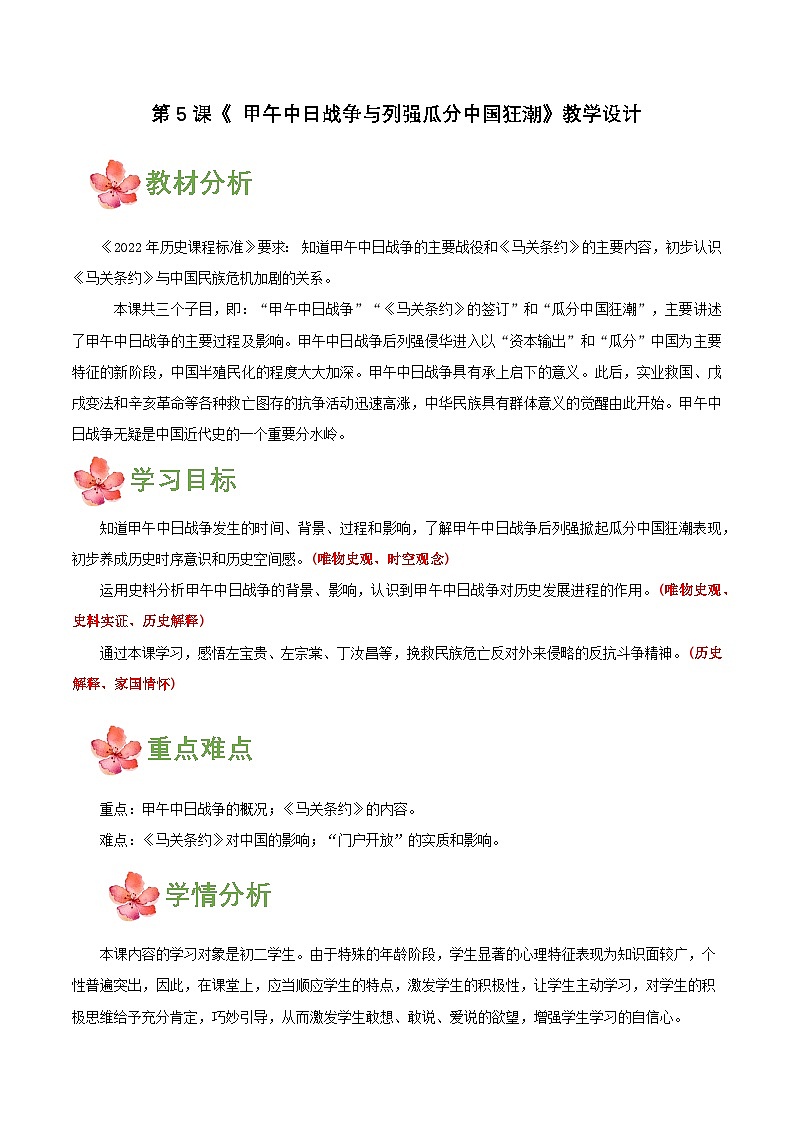 第 5 课《 甲午中日战争与列强瓜分中国狂潮》教学设计

教材分析

《2022 年历史课程标准》要求：知道甲午中日战争的主要战役和《马关条约》的主要内容，初步认识《马关条约》与中国民族危机加剧的关系。

本课共三个子目，即：“甲午中日战争”“《马关条约》的签订”和“瓜分中国狂潮”，主要讲述了甲午中日战争的主要过程及影响。甲午中日战争后列强侵华进入以“资本输出”和“瓜分”中国为主要特征的新阶段，中国半殖民化的程度大大加深。甲午中日战争具有承上启下的意义。此后，实业救国、戊戌变法和辛亥革命等各种救亡图存的抗争活动迅速高涨，中华民族具有群体意义的觉醒由此开始。甲午中日战争无疑是中国近代史的一个重要分水岭。

学习目标

知道甲午中日战争发生的时间、背景、过程和影响，了解甲午中日战争后列强掀起瓜分中国狂潮表现，初步养成历史时序意识和历史空间感。(唯物史观、时空观念)

运用史料分析甲午中日战争的背景、影响，认识到甲午中日战争对历史发展进程的作用。(唯物史观、史料实证、历史解释)

通过本课学习，感悟左宝贵、左宗棠、丁汝昌等，挽救民族危亡反对外来侵略的反抗斗争精神。(历史解释、家国情怀)

重点难点

重点：甲午中日战争的概况；《马关条约》的内容。
难点：《马关条约》对中国的影响；“门户开放”的实质和影响。

学情分析

本课内容的学习对象是初二学生。由于特殊的年龄阶段，学生显著的心理特征表现为知识面较广，个性普遍突出，因此，在课堂上，应当顺应学生的特点，激发学生的积极性，让学生主动学习，对学生的积极思维给予充分肯定，巧妙引导，从而激发学生敢想、敢说、爱说的欲望，增强学生学习的自信心。